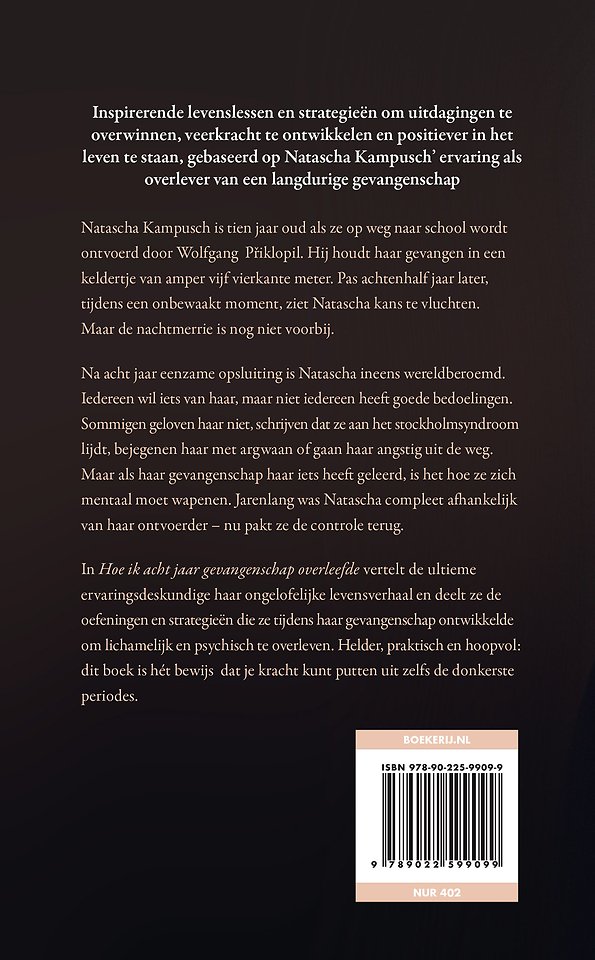 Inspirerende levenslessen en strategieën om uitdagingen te overwinnen, veerkracht te ontwikkelen en positiever in het leven te staan, gebaseerd op Natascha Kampusch' ervaring als overlever van een langdurige gevangenschap

Natascha Kampusch is tien jaar oud als ze op weg naar school wordt ontvoerd door Wolfgang Přiklopil. Hij houdt haar gevangen in een keldertje van amper vijf vierkante meter. Pas achtenhalf jaar later, tijdens een onbewaakt moment, ziet Natascha kans te vluchten. Maar de nachtmerrie is nog niet voorbij.

Na acht jaar eenzame opsluiting is Natascha ineens wereldberoemd. Iedereen wil iets van haar, maar niet iedereen heeft goede bedoelingen. Sommigen geloven haar niet, schrijven dat ze aan het stockholmsyndroom lijdt, bejegenen haar met argwaan of gaan haar angstig uit de weg. Maar als haar gevangenschap haar iets heeft geleerd, is het hoe ze zich mentaal moet wapenen. Jarenlang was Natascha compleet afhankelijk van haar ontvoerder – nu pakt ze de controle terug.

In Hoe ik acht jaar gevangenschap overleefde vertelt de ultieme ervaringsdeskundige haar ongelofelijke levensverhaal en deelt ze de oefeningen en strategieën die ze tijdens haar gevangenschap ontwikkelde om lichamelijk en psychisch te overleven. Helder, praktisch en hoopvol: dit boek is hét bewijs dat je kracht kunt putten uit zelfs de donkerste periodes.

BOEKERIJ.NL

ISBN 978-90-225-9909-9

9 789022 599099

NUR 402